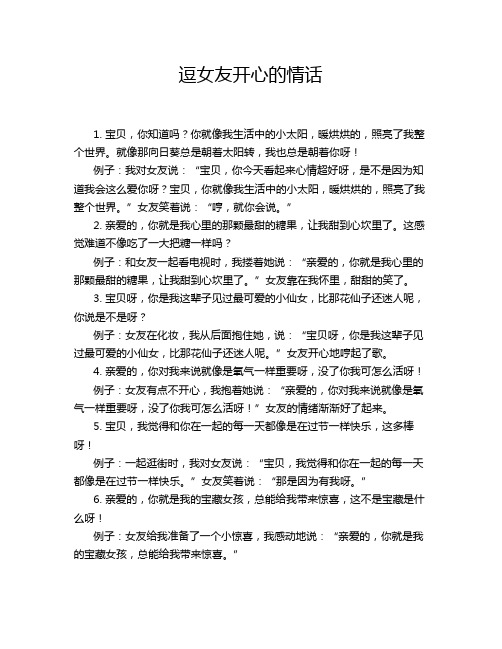 逗女友开心的情话

1. 宝贝，你知道吗？你就像我生活中的小太阳，暖烘烘的，照亮了我整个世界。就像那向日葵总是朝着太阳转，我也总是朝着你呀！

例子：我对女友说：“宝贝，你今天看起来心情超好呀，是不是因为知道我会这么爱你呀？宝贝，你就像我生活中的小太阳，暖烘烘的，照亮了我整个世界。”女友笑着说：“哼，就你会说。”

2. 亲爱的，你就是我心里的那颗最甜的糖果，让我甜到心坎里了。这感觉难道不像吃了一大把糖一样吗？

例子：和女友一起看电视时，我搂着她说：“亲爱的，你就是我心里的那颗最甜的糖果，让我甜到心坎里了。”女友靠在我怀里，甜甜的笑了。

3. 宝贝呀，你是我这辈子见过最可爱的小仙女，比那花仙子还迷人呢，你说是不是呀？

例子：女友在化妆，我从后面抱住她，说：“宝贝呀，你是我这辈子见过最可爱的小仙女，比那花仙子还迷人呢。”女友开心地哼起了歌。

4. 亲爱的，你对我来说就像是氧气一样重要呀，没了你我可怎么活呀！

例子：女友有点不开心，我抱着她说：“亲爱的，你对我来说就像是氧气一样重要呀，没了你我可怎么活呀！”女友的情绪渐渐好了起来。

5. 宝贝，我觉得和你在一起的每一天都像是在过节一样快乐，这多棒呀！

例子：一起逛街时，我对女友说：“宝贝，我觉得和你在一起的每一天都像是在过节一样快乐。”女友笑着说：“那是因为有我呀。”

6. 亲爱的，你就是我的宝藏女孩，总能给我带来惊喜，这不是宝藏是什么呀！

例子：女友给我准备了一个小惊喜，我感动地说：“亲爱的，你就是我的宝藏女孩，总能给我带来惊喜。”